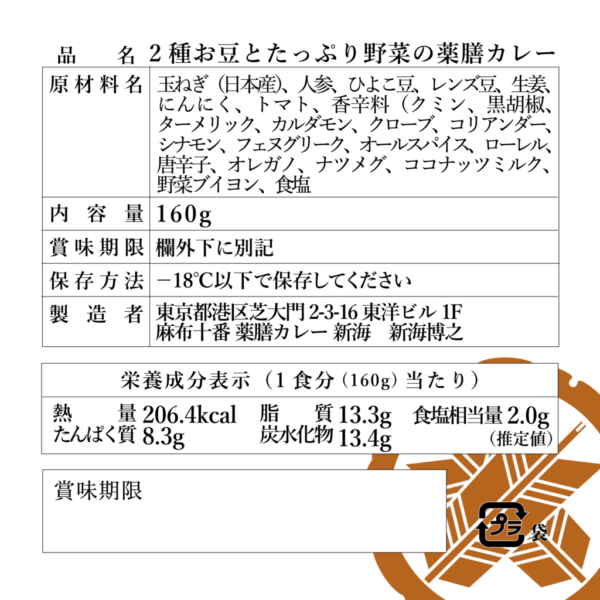 品　名 2種お豆とたっぷり野菜の薬膳カレー

| 原材料名 | 玉ねぎ（日本産）、人参、ひよこ豆、レンズ豆、生姜、にんにく、トマト、香辛料（クミン、黒胡椒、ターメリック、カルダモン、クローブ、コリアンダー、シナモン、フェヌグリーク、オールスパイス、ローレル、唐辛子、オレガノ、ナツメグ、ココナッツミルク、野菜ブイヨン、食塩 |
|---|---|
| 内容量 | 160g |
| 賞味期限 | 欄外下に別記 |
| 保存方法 | −18℃以下で保存してください |
| 製造者 | 東京都港区芝大門 2-3-16 東洋ビル 1F 麻布十番 薬膳カレー 新海　新海博之 |

栄養成分表示（1 食分（160g）当たり）

熱量 206.4kcal　脂質 13.3g　食塩相当量 2.0g
たんぱく質 8.3g　炭水化物 13.4g　（推定値）

賞味期限

プラ 袋